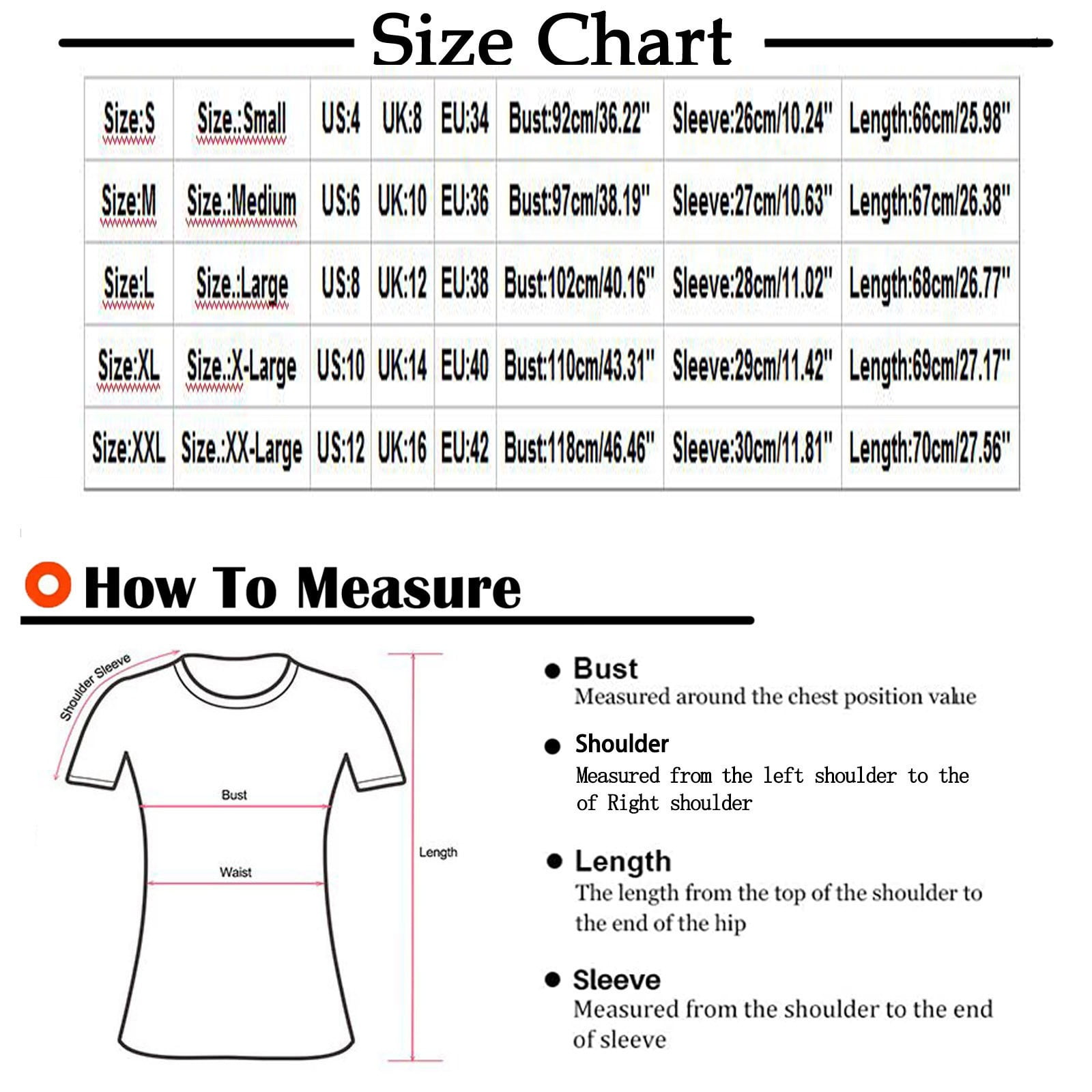 Size Chart

| Size:S | Size.:Small | US:4 | UK:8 | EU:34 | Bust:92cm/36.22" | Sleeve:26cm/10.24" | Length:66cm/25.98" |
|---|---|---|---|---|---|---|---|
| Size:M | Size.:Medium | US:6 | UK:10 | EU:36 | Bust:97cm/38.19" | Sleeve:27cm/10.63" | Length:67cm/26.38" |
| Size:L | Size.:Large | US:8 | UK:12 | EU:38 | Bust:102cm/40.16" | Sleeve:28cm/11.02" | Length:68cm/26.77" |
| Size:XL | Size.:X-Large | US:10 | UK:14 | EU:40 | Bust:110cm/43.31" | Sleeve:29cm/11.42" | Length:69cm/27.17" |
| Size:XXL | Size.:XX-Large | US:12 | UK:16 | EU:42 | Bust:118cm/46.46" | Sleeve:30cm/11.81" | Length:70cm/27.56" |

How To Measure

Shoulder Sleeve

Bust

Waist

Length

Bust
Measured around the chest position value

Shoulder
Measured from the left shoulder to the of Right shoulder

Length
The length from the top of the shoulder to the end of the hip

Sleeve
Measured from the shoulder to the end of sleeve